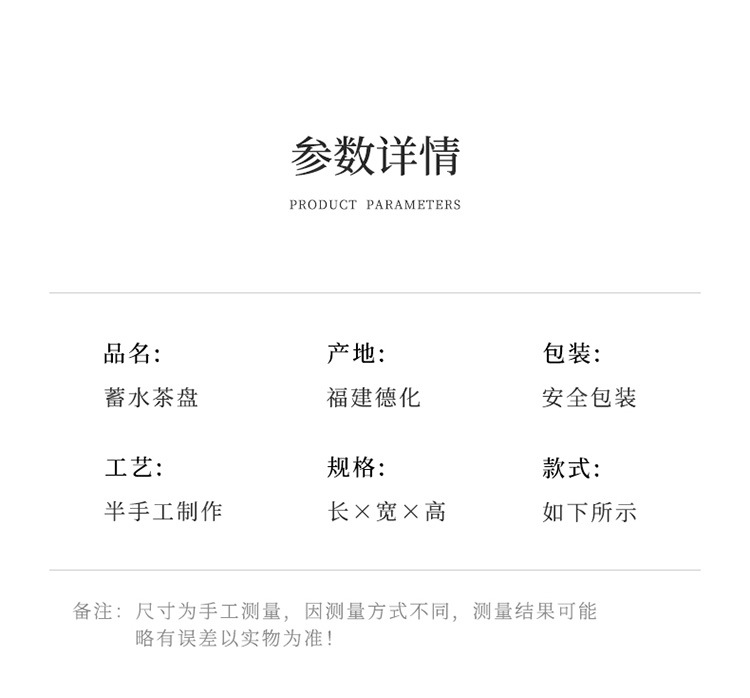 参数详情

PRODUCT PARAMETERS

品名:
蓄水茶盘

产地:
福建德化

包装:
安全包装

工艺:
半手工制作

规格:
长×宽×高

款式:
如下所示

备注: 尺寸为手工测量, 因测量方式不同, 测量结果可能略有误差以实物为准!